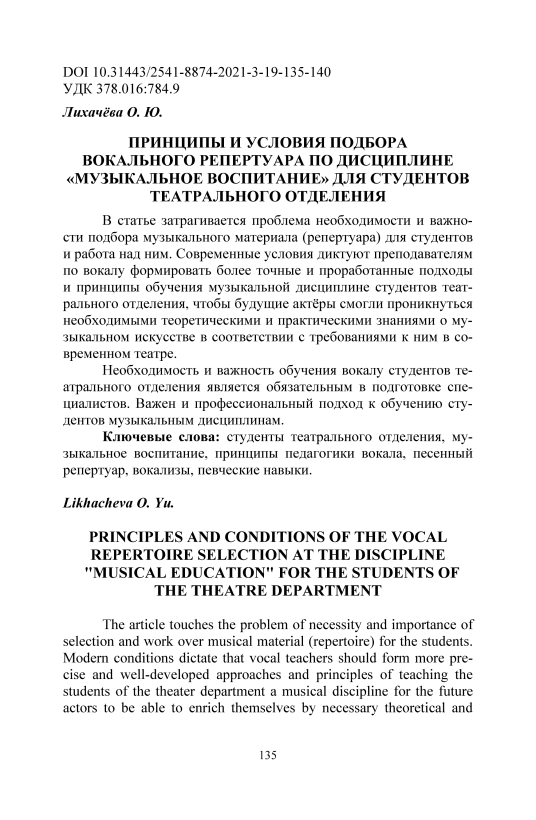 DOI 10.31443/2541-8874-2021-3-19-135-140
УДК 378.016:784.9

Лихачёва О. Ю.

ПРИНЦИПЫ И УСЛОВИЯ ПОДБОРА ВОКАЛЬНОГО РЕПЕРТУАРА ПО ДИСЦИПЛИНЕ «МУЗЫКАЛЬНОЕ ВОСПИТАНИЕ» ДЛЯ СТУДЕНТОВ ТЕАТРАЛЬНОГО ОТДЕЛЕНИЯ

В статье затрагивается проблема необходимости и важности подбора музыкального материала (репертуара) для студентов и работа над ним. Современные условия диктуют преподавателям по вокалу формировать более точные и проработанные подходы и принципы обучения музыкальной дисциплине студентов театрального отделения, чтобы будущие актёры смогли проникнуться необходимыми теоретическими и практическими знаниями о музыкальном искусстве в соответствии с требованиями к ним в современном театре.

Необходимость и важность обучения вокалу студентов театрального отделения является обязательным в подготовке специалистов. Важен и профессиональный подход к обучению студентов музыкальным дисциплинам.

Ключевые слова: студенты театрального отделения, музыкальное воспитание, принципы педагогики вокала, песенный репертуар, вокализы, певческие навыки.

Likhacheva O. Yu.

PRINCIPLES AND CONDITIONS OF THE VOCAL REPERTOIRE SELECTION AT THE DISCIPLINE "MUSICAL EDUCATION" FOR THE STUDENTS OF THE THEATRE DEPARTMENT

The article touches the problem of necessity and importance of selection and work over musical material (repertoire) for the students. Modern conditions dictate that vocal teachers should form more precise and well-developed approaches and principles of teaching the students of the theater department a musical discipline for the future actors to be able to enrich themselves by necessary theoretical and

135